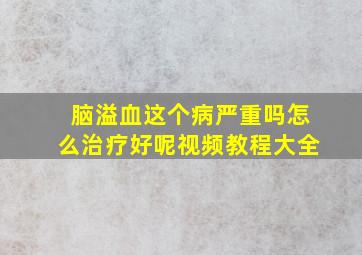 脑溢血这个病严重吗怎么治疗好呢视频教程大全